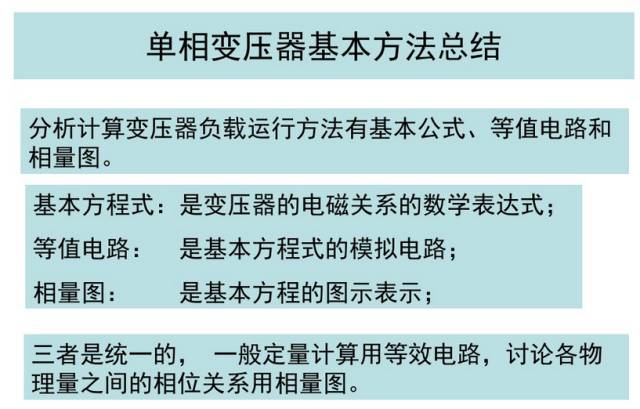 单相变压器基本方法总结

分析计算变压器负载运行方法有基本公式、等值电路和相量图。

基本方程式：是变压器的电磁关系的数学表达式；
等值电路： 是基本方程式的模拟电路；
相量图： 是基本方程的图示表示；

三者是统一的， 一般定量计算用等效电路，讨论各物理量之间的相位关系用相量图。